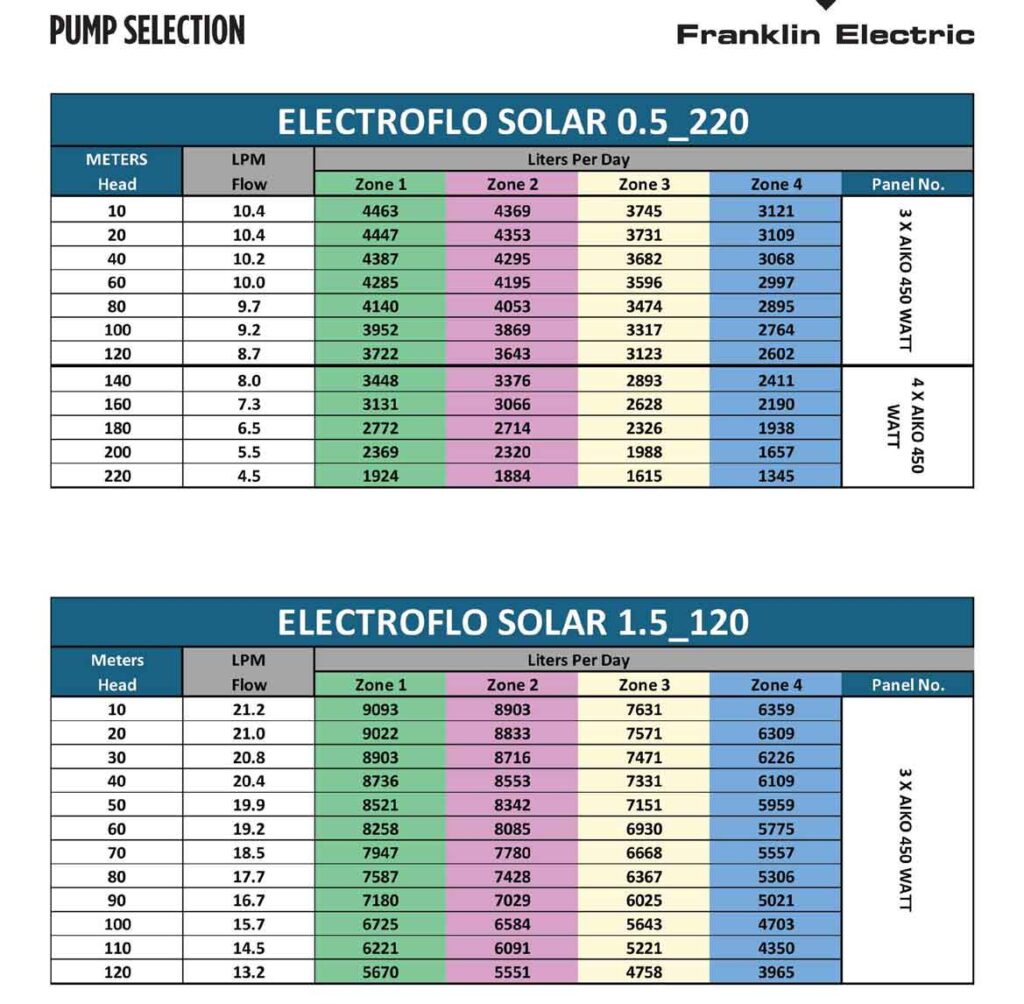 PUMP SELECTION

Franklin Electric

ELECTROFLO SOLAR 0.5_220

| METERS Head | LPM Flow | Liters Per Day Zone 1 | Zone 2 | Zone 3 | Zone 4 | Panel No. |
|---|---|---|---|---|---|---|
| 10 | 10.4 | 4463 | 4369 | 3745 | 3121 | 3 X AIKO 450 WATT |
| 20 | 10.4 | 4447 | 4353 | 3731 | 3109 | |
| 40 | 10.2 | 4387 | 4295 | 3682 | 3068 | |
| 60 | 10.0 | 4285 | 4195 | 3596 | 2997 | |
| 80 | 9.7 | 4140 | 4053 | 3474 | 2895 | |
| 100 | 9.2 | 3952 | 3869 | 3317 | 2764 | |
| 120 | 8.7 | 3722 | 3643 | 3123 | 2602 | |
| 140 | 8.0 | 3448 | 3376 | 2893 | 2411 | 4 X AIKO 450 WATT |
| 160 | 7.3 | 3131 | 3066 | 2628 | 2190 | |
| 180 | 6.5 | 2772 | 2714 | 2326 | 1938 | |
| 200 | 5.5 | 2369 | 2320 | 1988 | 1657 | |
| 220 | 4.5 | 1924 | 1884 | 1615 | 1345 | |

ELECTROFLO SOLAR 1.5_120

| Meters Head | LPM Flow | Liters Per Day Zone 1 | Zone 2 | Zone 3 | Zone 4 | Panel No. |
|---|---|---|---|---|---|---|
| 10 | 21.2 | 9093 | 8903 | 7631 | 6359 | 3 X AIKO 450 WATT |
| 20 | 21.0 | 9022 | 8833 | 7571 | 6309 | |
| 30 | 20.8 | 8903 | 8716 | 7471 | 6226 | |
| 40 | 20.4 | 8736 | 8553 | 7331 | 6109 | |
| 50 | 19.9 | 8521 | 8342 | 7151 | 5959 | |
| 60 | 19.2 | 8258 | 8085 | 6930 | 5775 | |
| 70 | 18.5 | 7947 | 7780 | 6668 | 5557 | |
| 80 | 17.7 | 7587 | 7428 | 6367 | 5306 | |
| 90 | 16.7 | 7180 | 7029 | 6025 | 5021 | |
| 100 | 15.7 | 6725 | 6584 | 5643 | 4703 | |
| 110 | 14.5 | 6221 | 6091 | 5221 | 4350 | |
| 120 | 13.2 | 5670 | 5551 | 4758 | 3965 | |